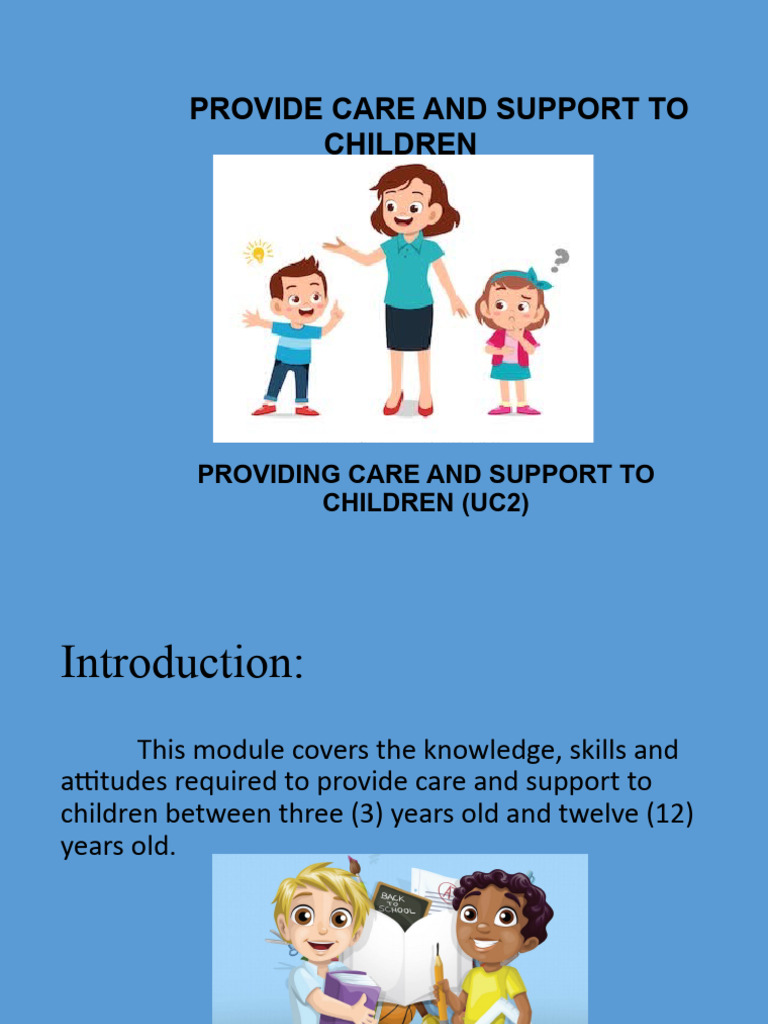 PROVIDE CARE AND SUPPORT TO CHILDREN

PROVIDING CARE AND SUPPORT TO CHILDREN (UC2)

Introduction:

This module covers the knowledge, skills and attitudes required to provide care and support to children between three (3) years old and twelve (12) years old.

BACK TO SCHOOL